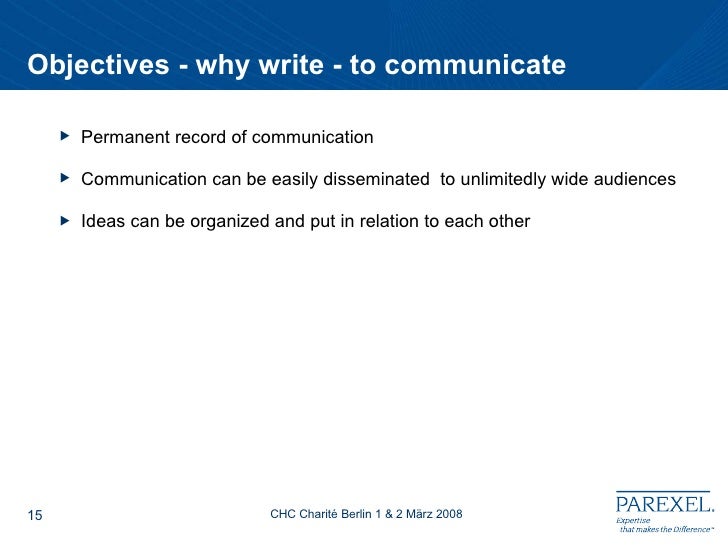 Objectives - why write - to communicate

▸ Permanent record of communication

▸ Communication can be easily disseminated to unlimitedly wide audiences

▸ Ideas can be organized and put in relation to each other

15

CHC Charité Berlin 1 & 2 März 2008

PAREXEL.
Expertise
that makes the Difference™